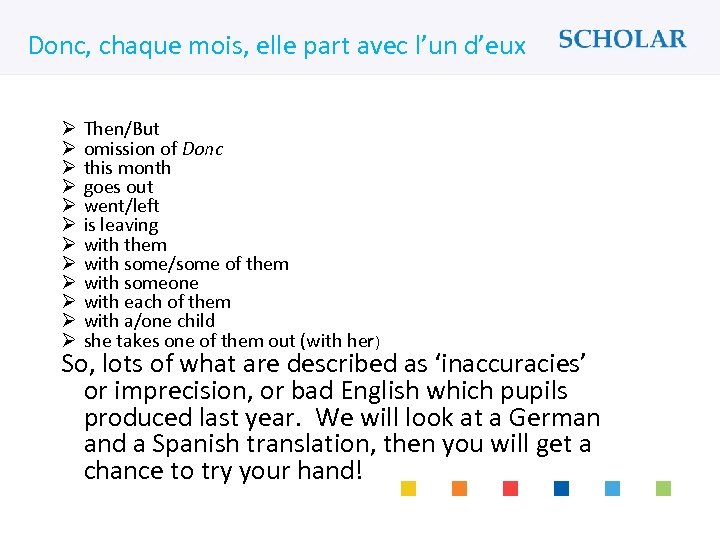 Donc, chaque mois, elle part avec l'un d'eux

SCHOLAR

➢ Then/But
➢ omission of Donc
➢ this month
➢ goes out
➢ went/left
➢ is leaving
➢ with them
➢ with some/some of them
➢ with someone
➢ with each of them
➢ with a/one child
➢ she takes one of them out (with her)

So, lots of what are described as 'inaccuracies' or imprecision, or bad English which pupils produced last year. We will look at a German and a Spanish translation, then you will get a chance to try your hand!